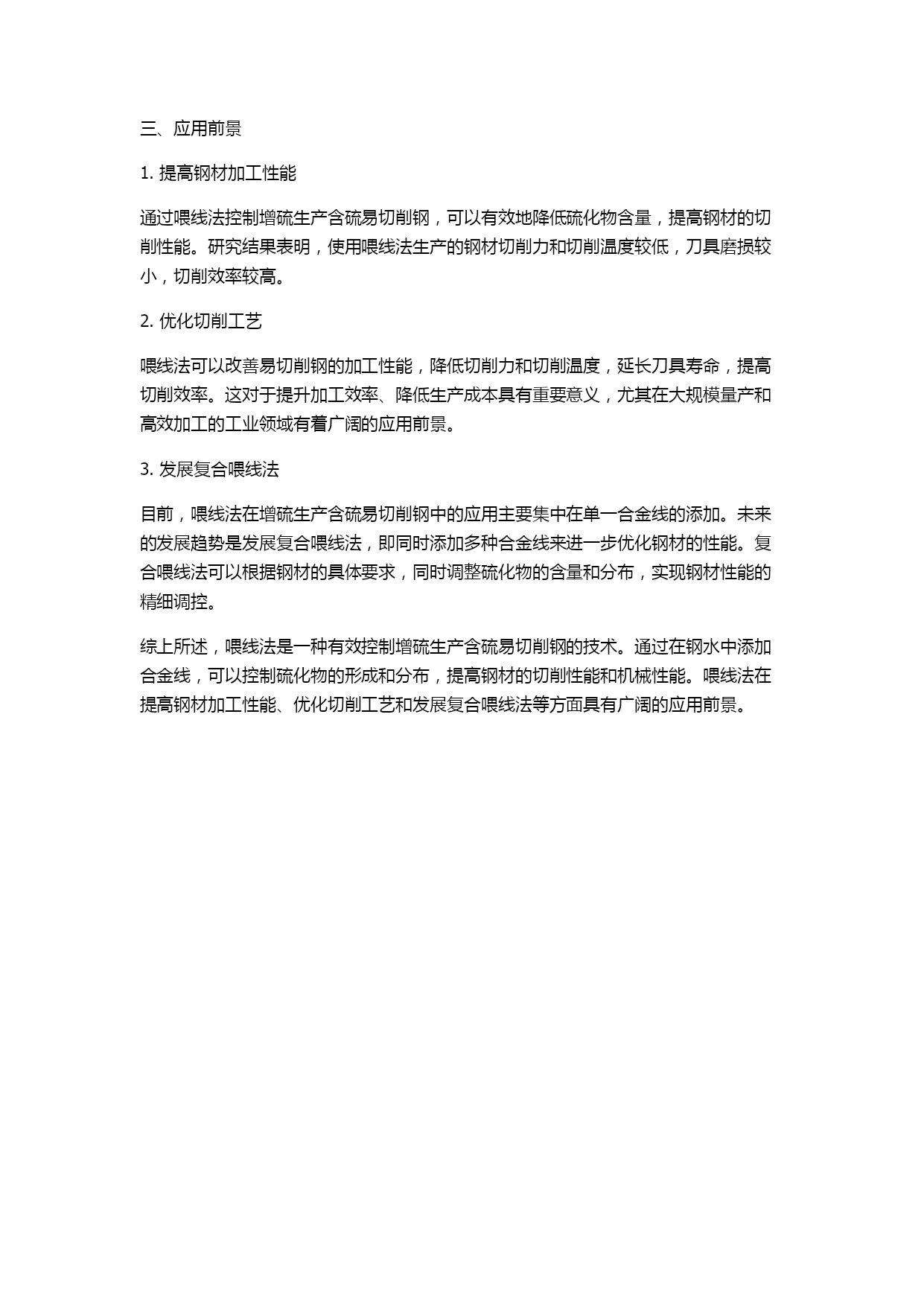 三、应用前景

1. 提高钢材加工性能

通过喂线法控制增硫生产含硫易切削钢，可以有效地降低硫化物含量，提高钢材的切削性能。研究结果表明，使用喂线法生产的钢材切削力和切削温度较低，刀具磨损较小，切削效率较高。

2. 优化切削工艺

喂线法可以改善易切削钢的加工性能，降低切削力和切削温度，延长刀具寿命，提高切削效率。这对于提升加工效率、降低生产成本具有重要意义，尤其在大规模量产和高效加工的工业领域有着广阔的应用前景。

3. 发展复合喂线法

目前，喂线法在增硫生产含硫易切削钢中的应用主要集中在单一合金线的添加。未来的发展趋势是发展复合喂线法，即同时添加多种合金线来进一步优化钢材的性能。复合喂线法可以根据钢材的具体要求，同时调整硫化物的含量和分布，实现钢材性能的精细调控。

综上所述，喂线法是一种有效控制增硫生产含硫易切削钢的技术。通过在钢水中添加合金线，可以控制硫化物的形成和分布，提高钢材的切削性能和机械性能。喂线法在提高钢材加工性能、优化切削工艺和发展复合喂线法等方面具有广阔的应用前景。